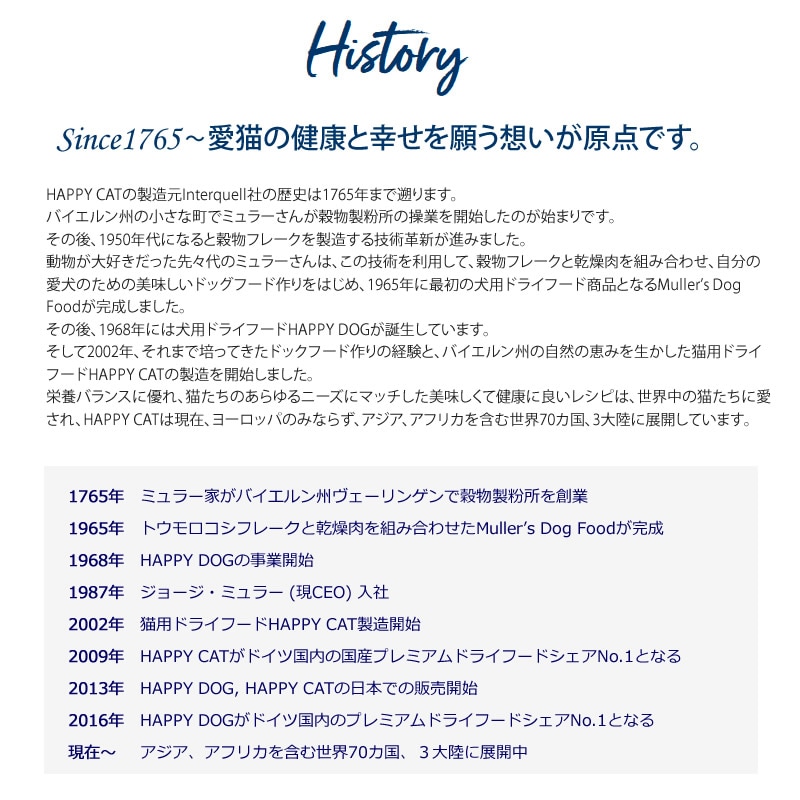 History

Since1765～愛猫の健康と幸せを願う想いが原点です。

HAPPY CATの製造元Interquell社の歴史は1765年まで遡ります。
バイエルン州の小さな町でミュラーさんが穀物製粉所の操業を開始したのが始まりです。
その後、1950年代になると穀物フレークを製造する技術革新が進みました。
動物が大好きだった先々代のミュラーさんは、この技術を利用して、穀物フレークと乾燥肉を組み合わせ、自分の愛犬のための美味しいドッグフード作りをはじめ、1965年に最初の犬用ドライフード商品となるMuller's Dog Foodが完成しました。
その後、1968年には犬用ドライフードHAPPY DOGが誕生しています。
そして2002年、それまで培ってきたドックフード作りの経験と、バイエルン州の自然の恵みを生かした猫用ドライフードHAPPY CATの製造を開始しました。
栄養バランスに優れ、猫たちのあらゆるニーズにマッチした美味しくて健康に良いレシピは、世界中の猫たちに愛され、HAPPY CATは現在、ヨーロッパのみならず、アジア、アフリカを含む世界70カ国、3大陸に展開しています。

1765年　ミュラー家がバイエルン州ヴェーリンゲンで穀物製粉所を創業
1965年　トウモロコシフレークと乾燥肉を組み合わせたMuller's Dog Foodが完成
1968年　HAPPY DOGの事業開始
1987年　ジョージ・ミュラー (現CEO) 入社
2002年　猫用ドライフードHAPPY CAT製造開始
2009年　HAPPY CATがドイツ国内の国産プレミアムドライフードシェアNo.1となる
2013年　HAPPY DOG, HAPPY CATの日本での販売開始
2016年　HAPPY DOGがドイツ国内のプレミアムドライフードシェアNo.1となる
現在～　アジア、アフリカを含む世界70カ国、３大陸に展開中